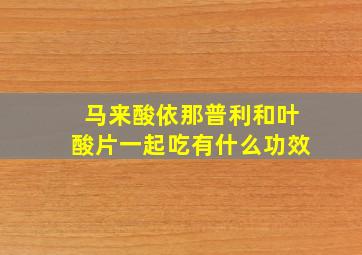 马来酸依那普利和叶酸片一起吃有什么功效